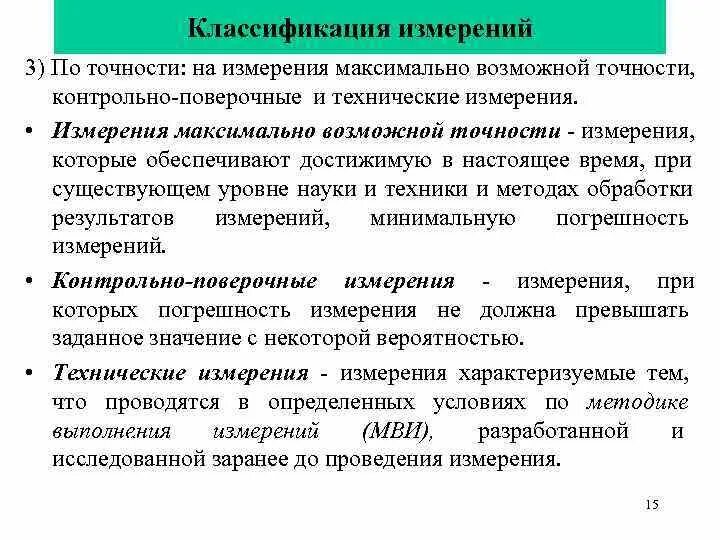 Классификация измерений

3) По точности: на измерения максимально возможной точности, контрольно-поверочные и технические измерения.

• Измерения максимально возможной точности - измерения, которые обеспечивают достижимую в настоящее время, при существующем уровне науки и техники и методах обработки результатов измерений, минимальную погрешность измерений.

• Контрольно-поверочные измерения - измерения, при которых погрешность измерения не должна превышать заданное значение с некоторой вероятностью.

• Технические измерения - измерения характеризуемые тем, что проводятся в определенных условиях по методике выполнения измерений (МВИ), разработанной и исследованной заранее до проведения измерения.

15